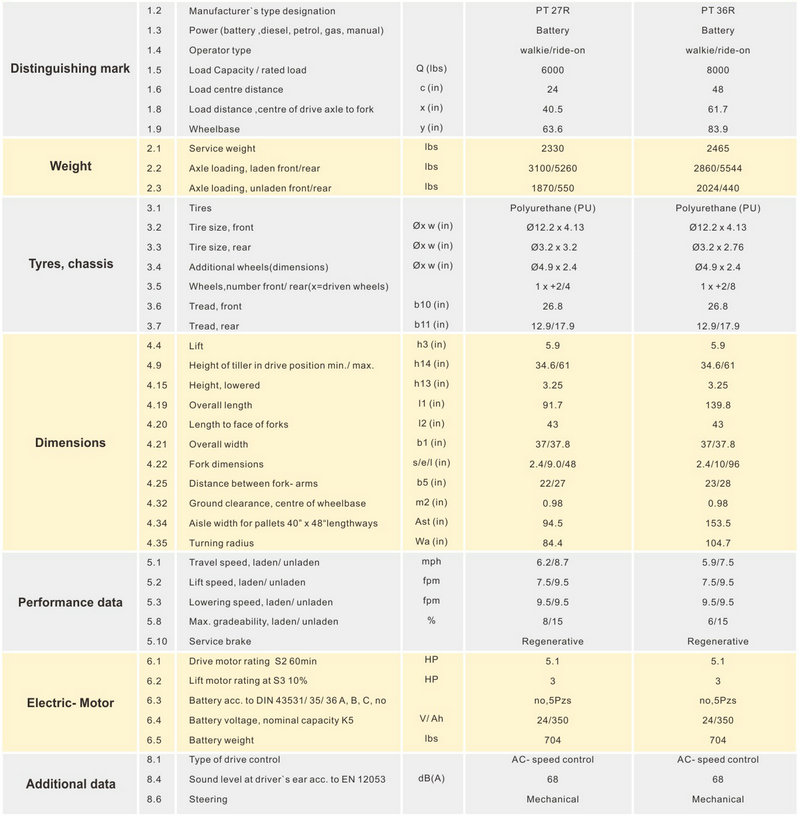 | | | | | | |
|---|---|---|---|---|---|
| Distinguishing mark | 1.2 | Manufacturer`s type designation | | PT 27R | PT 36R |
| | 1.3 | Power (battery ,diesel, petrol, gas, manual) | | Battery | Battery |
| | 1.4 | Operator type | | walkie/ride-on | walkie/ride-on |
| | 1.5 | Load Capacity / rated load | Q (lbs) | 6000 | 8000 |
| | 1.6 | Load centre distance | c (in) | 24 | 48 |
| | 1.8 | Load distance ,centre of drive axle to fork | x (in) | 40.5 | 61.7 |
| | 1.9 | Wheelbase | y (in) | 63.6 | 83.9 |
| Weight | 2.1 | Service weight | lbs | 2330 | 2465 |
| | 2.2 | Axle loading, laden front/rear | lbs | 3100/5260 | 2860/5544 |
| | 2.3 | Axle loading, unladen front/rear | lbs | 1870/550 | 2024/440 |
| Tyres, chassis | 3.1 | Tires | | Polyurethane (PU) | Polyurethane (PU) |
| | 3.2 | Tire size, front | Øx w (in) | Ø12.2 x 4.13 | Ø12.2 x 4.13 |
| | 3.3 | Tire size, rear | Øx w (in) | Ø3.2 x 3.2 | Ø3.2 x 2.76 |
| | 3.4 | Additional wheels(dimensions) | Øx w (in) | Ø4.9 x 2.4 | Ø4.9 x 2.4 |
| | 3.5 | Wheels,number front/ rear(x=driven wheels) | | 1 x +2/4 | 1 x +2/8 |
| | 3.6 | Tread, front | b10 (in) | 26.8 | 26.8 |
| | 3.7 | Tread, rear | b11 (in) | 12.9/17.9 | 12.9/17.9 |
| Dimensions | 4.4 | Lift | h3 (in) | 5.9 | 5.9 |
| | 4.9 | Height of tiller in drive position min./ max. | h14 (in) | 34.6/61 | 34.6/61 |
| | 4.15 | Height, lowered | h13 (in) | 3.25 | 3.25 |
| | 4.19 | Overall length | l1 (in) | 91.7 | 139.8 |
| | 4.20 | Length to face of forks | l2 (in) | 43 | 43 |
| | 4.21 | Overall width | b1 (in) | 37/37.8 | 37/37.8 |
| | 4.22 | Fork dimensions | s/e/l (in) | 2.4/9.0/48 | 2.4/10/96 |
| | 4.25 | Distance between fork- arms | b5 (in) | 22/27 | 23/28 |
| | 4.32 | Ground clearance, centre of wheelbase | m2 (in) | 0.98 | 0.98 |
| | 4.34 | Aisle width for pallets 40" x 48"lengthways | Ast (in) | 94.5 | 153.5 |
| | 4.35 | Turning radius | Wa (in) | 84.4 | 104.7 |
| Performance data | 5.1 | Travel speed, laden/ unladen | mph | 6.2/8.7 | 5.9/7.5 |
| | 5.2 | Lift speed, laden/ unladen | fpm | 7.5/9.5 | 7.5/9.5 |
| | 5.3 | Lowering speed, laden/ unladen | fpm | 9.5/9.5 | 9.5/9.5 |
| | 5.8 | Max. gradeability, laden/ unladen | % | 8/15 | 6/15 |
| | 5.10 | Service brake | | Regenerative | Regenerative |
| Electric- Motor | 6.1 | Drive motor rating S2 60min | HP | 5.1 | 5.1 |
| | 6.2 | Lift motor rating at S3 10% | HP | 3 | 3 |
| | 6.3 | Battery acc. to DIN 43531/ 35/ 36 A, B, C, no | | no,5Pzs | no,5Pzs |
| | 6.4 | Battery voltage, nominal capacity K5 | V/ Ah | 24/350 | 24/350 |
| | 6.5 | Battery weight | lbs | 704 | 704 |
| Additional data | 8.1 | Type of drive control | | AC- speed control | AC- speed control |
| | 8.4 | Sound level at driver`s ear acc. to EN 12053 | dB(A) | 68 | 68 |
| | 8.6 | Steering | | Mechanical | Mechanical |